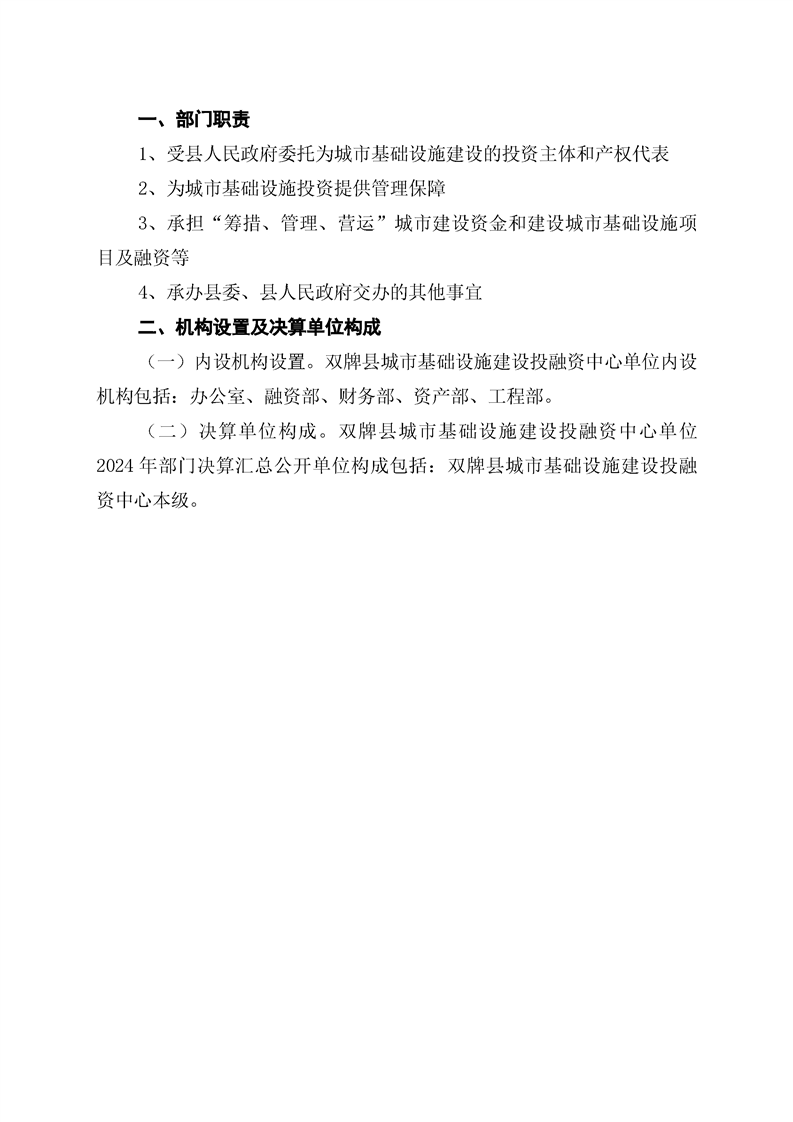 一、部门职责

1、受县人民政府委托为城市基础设施建设的投资主体和产权代表

2、为城市基础设施投资提供管理保障

3、承担“筹措、管理、营运”城市建设资金和建设城市基础设施项目及融资等

4、承办县委、县人民政府交办的其他事宜

二、机构设置及决算单位构成

（一）内设机构设置。双牌县城市基础设施建设投融资中心单位内设机构包括：办公室、融资部、财务部、资产部、工程部。

（二）决算单位构成。双牌县城市基础设施建设投融资中心单位2024年部门决算汇总公开单位构成包括：双牌县城市基础设施建设投融资中心本级。